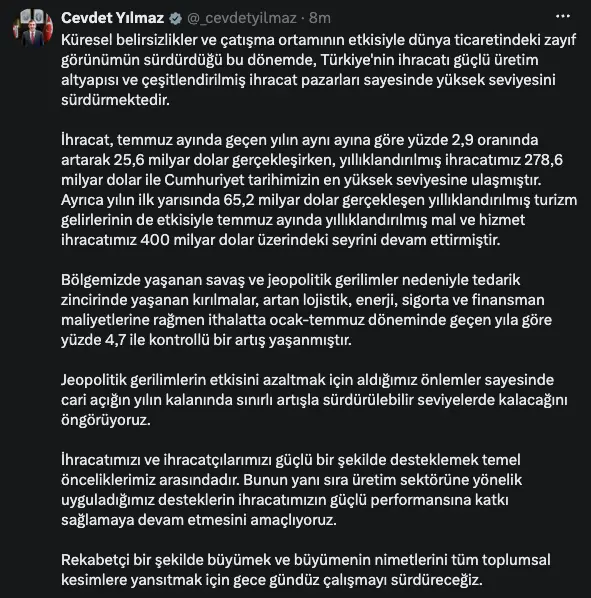 Cevdet Yılmaz @_cevdetyilmaz · 8m

Küresel belirsizlikler ve çatışma ortamının etkisiyle dünya ticaretindeki zayıf görünümün sürdürdüğü bu dönemde, Türkiye'nin ihracatı güçlü üretim altyapısı ve çeşitlendirilmiş ihracat pazarları sayesinde yüksek seviyesini sürdürmektedir.

İhracat, temmuz ayında geçen yılın aynı ayına göre yüzde 2,9 oranında artarak 25,6 milyar dolar gerçekleşirken, yıllıklandırılmış ihracatımız 278,6 milyar dolar ile Cumhuriyet tarihimizin en yüksek seviyesine ulaşmıştır. Ayrıca yılın ilk yarısında 65,2 milyar dolar gerçekleşen yıllıklandırılmış turizm gelirlerinin de etkisiyle temmuz ayında yıllıklandırılmış mal ve hizmet ihracatımız 400 milyar dolar üzerindeki seyrini devam ettirmiştir.

Bölgemizde yaşanan savaş ve jeopolitik gerilimler nedeniyle tedarik zincirinde yaşanan kırılmalar, artan lojistik, enerji, sigorta ve finansman maliyetlerine rağmen ithalatta ocak-temmuz döneminde geçen yıla göre yüzde 4,7 ile kontrollü bir artış yaşanmıştır.

Jeopolitik gerilimlerin etkisini azaltmak için aldığımız önlemler sayesinde cari açığın yılın kalanında sınırlı artışla sürdürülebilir seviyelerde kalacağını öngörüyoruz.

İhracatımızı ve ihracatçılarımızı güçlü bir şekilde desteklemek temel önceliklerimiz arasındadır. Bunun yanı sıra üretim sektörüne yönelik uyguladığımız desteklerin ihracatımızın güçlü performansına katkı sağlamaya devam etmesini amaçlıyoruz.

Rekabetçi bir şekilde büyümek ve büyümenin nimetlerini tüm toplumsal kesimlere yansıtmak için gece gündüz çalışmayı sürdüreceğiz.